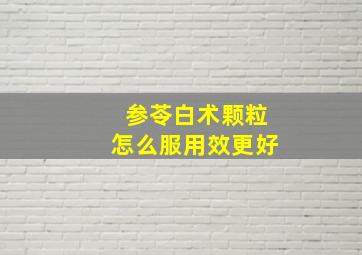 参苓白术颗粒
怎么服用效更好